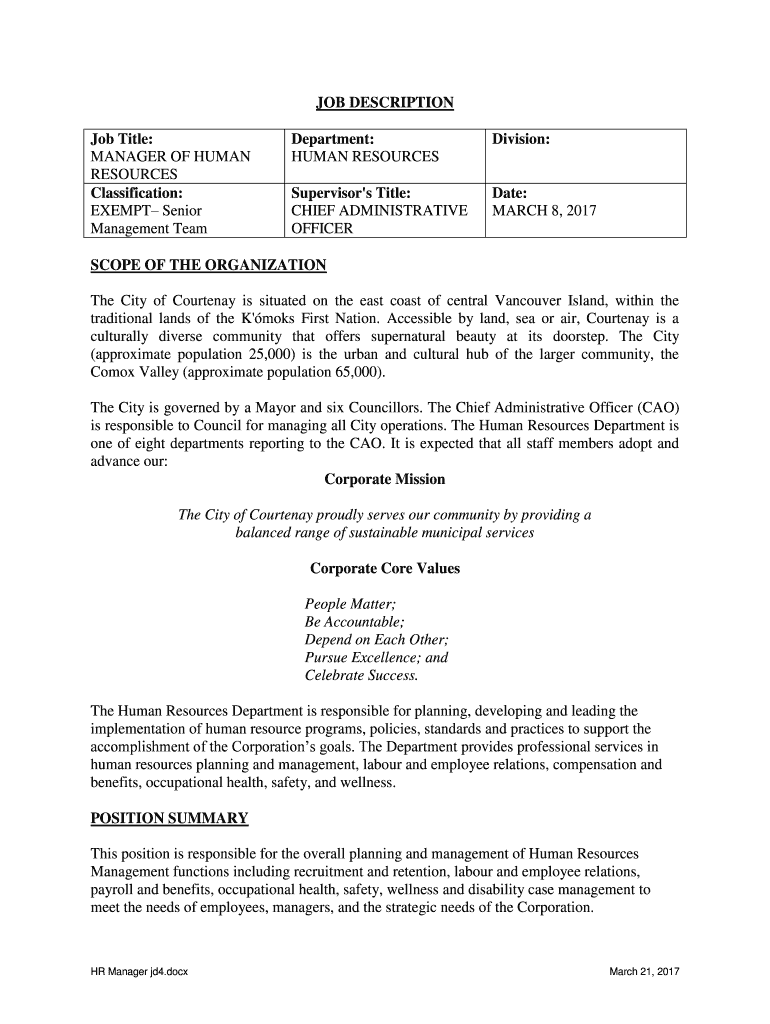 JOB DESCRIPTION

| Job Title: MANAGER OF HUMAN RESOURCES | Department: HUMAN RESOURCES | Division: |
|---|---|---|
| Classification: EXEMPT– Senior Management Team | Supervisor's Title: CHIEF ADMINISTRATIVE OFFICER | Date: MARCH 8, 2017 |

SCOPE OF THE ORGANIZATION

The City of Courtenay is situated on the east coast of central Vancouver Island, within the traditional lands of the K'ómoks First Nation. Accessible by land, sea or air, Courtenay is a culturally diverse community that offers supernatural beauty at its doorstep. The City (approximate population 25,000) is the urban and cultural hub of the larger community, the Comox Valley (approximate population 65,000).

The City is governed by a Mayor and six Councillors. The Chief Administrative Officer (CAO) is responsible to Council for managing all City operations. The Human Resources Department is one of eight departments reporting to the CAO. It is expected that all staff members adopt and advance our:

Corporate Mission

The City of Courtenay proudly serves our community by providing a balanced range of sustainable municipal services

Corporate Core Values

People Matter;
Be Accountable;
Depend on Each Other;
Pursue Excellence; and
Celebrate Success.

The Human Resources Department is responsible for planning, developing and leading the implementation of human resource programs, policies, standards and practices to support the accomplishment of the Corporation's goals. The Department provides professional services in human resources planning and management, labour and employee relations, compensation and benefits, occupational health, safety, and wellness.

POSITION SUMMARY

This position is responsible for the overall planning and management of Human Resources Management functions including recruitment and retention, labour and employee relations, payroll and benefits, occupational health, safety, wellness and disability case management to meet the needs of employees, managers, and the strategic needs of the Corporation.

HR Manager jd4.docx

March 21, 2017